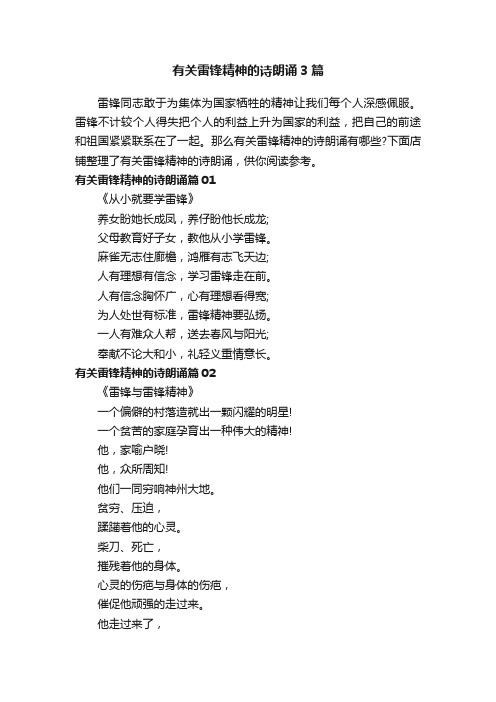 有关雷锋精神的诗朗诵3篇

雷锋同志敢于为集体为国家牺牲的精神让我们每个人深感佩服。雷锋不计较个人得失把个人的利益上升为国家的利益，把自己的前途和祖国紧紧联系在了一起。那么有关雷锋精神的诗朗诵有哪些?下面店铺整理了有关雷锋精神的诗朗诵，供你阅读参考。

有关雷锋精神的诗朗诵篇01

《从小就要学雷锋》

养女盼她长成凤，养仔盼他长成龙;

父母教育好子女，教他从小学雷锋。

麻雀无志住廊檐，鸿雁有志飞天边;

人有理想有信念，学习雷锋走在前。

人有信念胸怀广，心有理想看得宽;

为人处世有标准，雷锋精神要弘扬。

一人有难众人帮，送去春风与阳光;

奉献不论大和小，礼轻义重情意长。

有关雷锋精神的诗朗诵篇02

《雷锋与雷锋精神》

一个偏僻的村落造就出一颗闪耀的明星!

一个贫苦的家庭孕育出一种伟大的精神!

他，家喻户晓!

他，众所周知!

他们一同穷响神州大地。

贫穷、压迫，

蹂躏着他的心灵。

柴刀、死亡，

摧残着他的身体。

心灵的伤疤与身体的伤疤，

催促他顽强的走过来。

他走过来了，